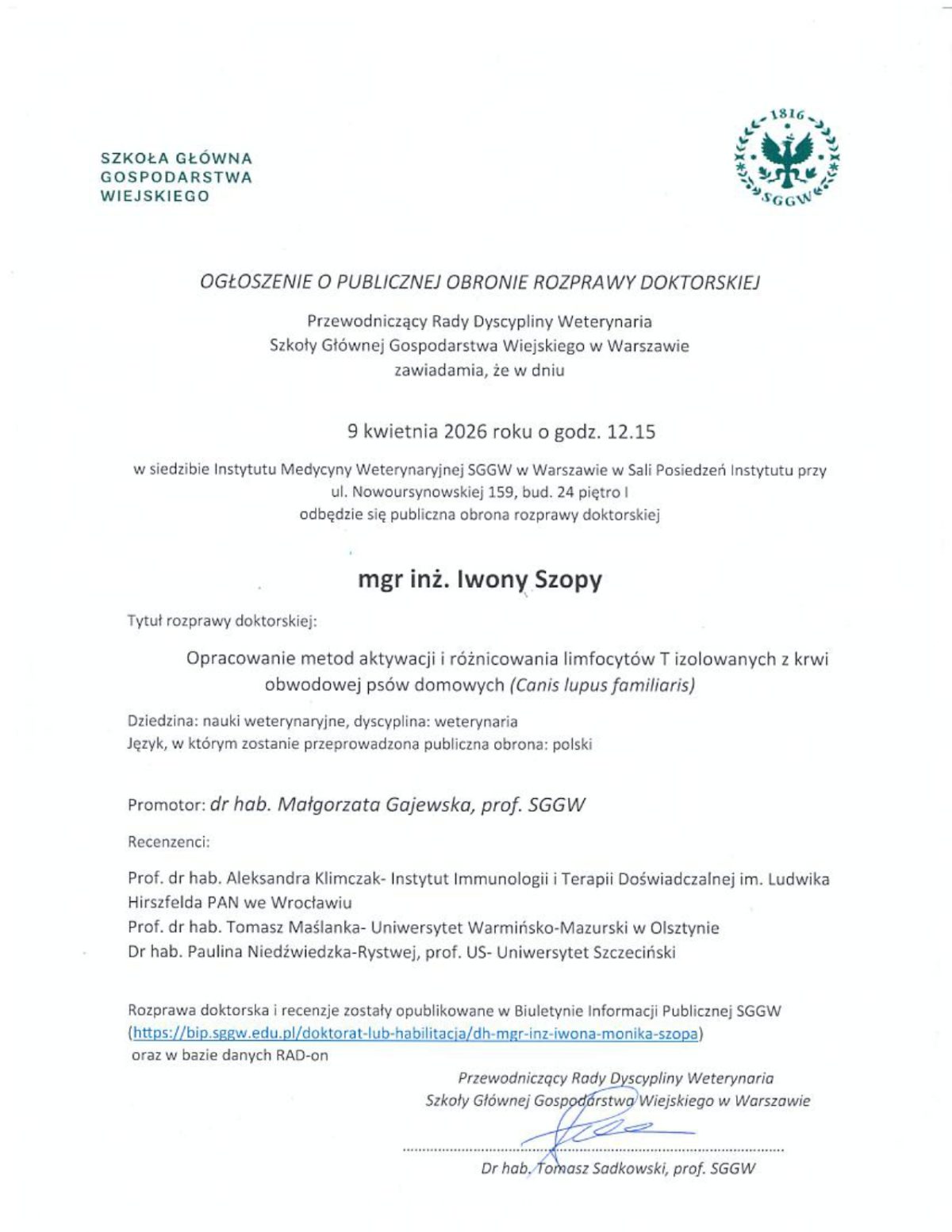 SZKOŁA GŁÓWNA GOSPODARSTWA WIEJSKIEGO

1816
SGGW

OGŁOSZENIE O PUBLICZNEJ OBRONIE ROZPRAWY DOKTORSKIEJ

Przewodniczący Rady Dyscypliny Weterynaria
Szkoły Głównej Gospodarstwa Wiejskiego w Warszawie
zawiadamia, że w dniu

9 kwietnia 2026 roku o godz. 12.15

w siedzibie Instytutu Medycyny Weterynaryjnej SGGW w Warszawie w Sali Posiedzeń Instytutu przy ul. Nowoursynowskiej 159, bud. 24 piętro I
odbędzie się publiczna obrona rozprawy doktorskiej

mgr inż. Iwony Szopy

Tytuł rozprawy doktorskiej:

Opracowanie metod aktywacji i różnicowania limfocytów T izolowanych z krwi obwodowej psów domowych (Canis lupus familiaris)

Dziedzina: nauki weterynaryjne, dyscyplina: weterynaria
Język, w którym zostanie przeprowadzona publiczna obrona: polski

Promotor: dr hab. Małgorzata Gajewska, prof. SGGW

Recenzenci:

Prof. dr hab. Aleksandra Klimczak- Instytut Immunologii i Terapii Doświadczalnej im. Ludwika Hirszfelda PAN we Wrocławiu
Prof. dr hab. Tomasz Maślanka- Uniwersytet Warmińsko-Mazurski w Olsztynie
Dr hab. Paulina Niedźwiedzka-Rystwej, prof. US- Uniwersytet Szczeciński

Rozprawa doktorska i recenzje zostały opublikowane w Biuletynie Informacji Publicznej SGGW (https://bip.sggw.edu.pl/doktorat-lub-habilitacja/dh-mgr-inz-iwona-monika-szopa)
oraz w bazie danych RAD-on

Przewodniczący Rady Dyscypliny Weterynaria
Szkoły Głównej Gospodarstwa Wiejskiego w Warszawie

Dr hab. Tomasz Sadkowski, prof. SGGW